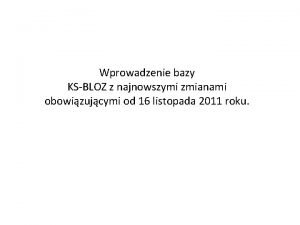 Wprowadzenie bazy
KS-BLOZ z najnowszymi zmianami
obowiązującymi od 16 listopada 2011 roku.